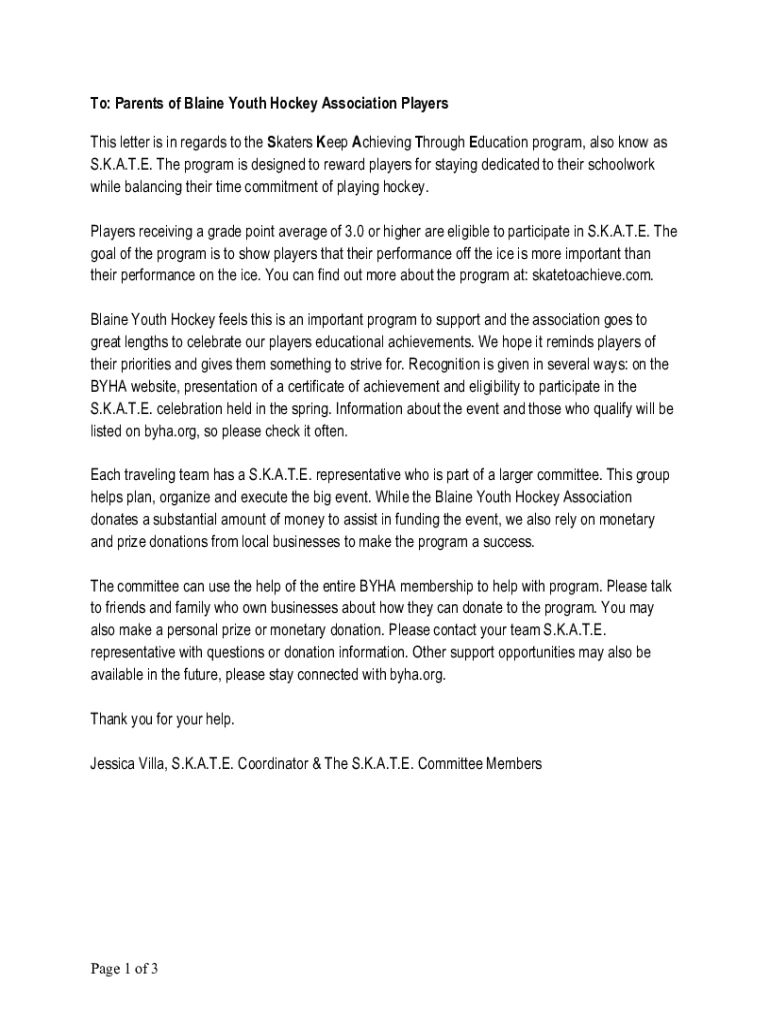 To: Parents of Blaine Youth Hockey Association Players

This letter is in regards to the Skaters Keep Achieving Through Education program, also know as S.K.A.T.E. The program is designed to reward players for staying dedicated to their schoolwork while balancing their time commitment of playing hockey.

Players receiving a grade point average of 3.0 or higher are eligible to participate in S.K.A.T.E. The goal of the program is to show players that their performance off the ice is more important than their performance on the ice. You can find out more about the program at: skatetoachieve.com.

Blaine Youth Hockey feels this is an important program to support and the association goes to great lengths to celebrate our players educational achievements. We hope it reminds players of their priorities and gives them something to strive for. Recognition is given in several ways: on the BYHA website, presentation of a certificate of achievement and eligibility to participate in the S.K.A.T.E. celebration held in the spring. Information about the event and those who qualify will be listed on byha.org, so please check it often.

Each traveling team has a S.K.A.T.E. representative who is part of a larger committee. This group helps plan, organize and execute the big event. While the Blaine Youth Hockey Association donates a substantial amount of money to assist in funding the event, we also rely on monetary and prize donations from local businesses to make the program a success.

The committee can use the help of the entire BYHA membership to help with program. Please talk to friends and family who own businesses about how they can donate to the program. You may also make a personal prize or monetary donation. Please contact your team S.K.A.T.E. representative with questions or donation information. Other support opportunities may also be available in the future, please stay connected with byha.org.

Thank you for your help.

Jessica Villa, S.K.A.T.E. Coordinator & The S.K.A.T.E. Committee Members

Page 1 of 3